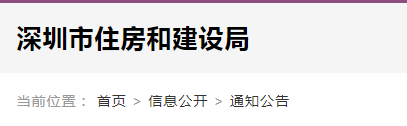 深圳市住房和建设局

当前位置： 首页 > 信息公开 > 通知公告